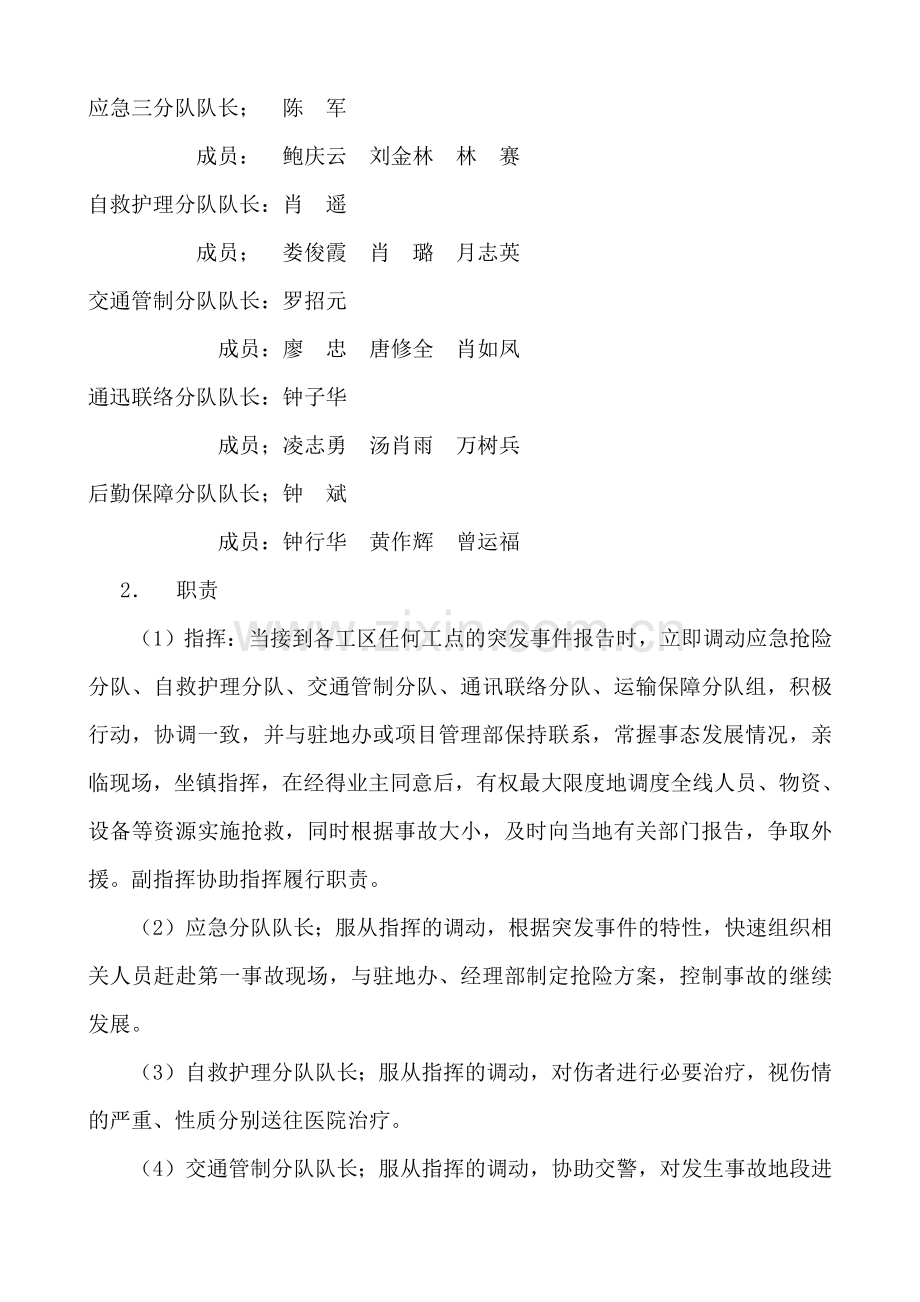 应急三分队队长； 陈 军

成员： 鲍庆云 刘金林 林 赛

自救护理分队队长：肖 遥

成员； 娄俊霞 肖 璐 月志英

交通管制分队队长：罗招元

成员：廖 忠 唐修全 肖如凤

通迅联络分队队长：钟子华

成员；凌志勇 汤肖雨 万树兵

后勤保障分队队长；钟 斌

成员：钟行华 黄作辉 曾运福

2． 职责

（1）指挥：当接到各工区任何工点的突发事件报告时，立即调动应急抢险分队、自救护理分队、交通管制分队、通讯联络分队、运输保障分队组，积极行动，协调一致，并与驻地办或项目管理部保持联系，常握事态发展情况，亲临现场，坐镇指挥，在经得业主同意后，有权最大限度地调度全线人员、物资、设备等资源实施抢救，同时根据事故大小，及时向当地有关部门报告，争取外援。副指挥协助指挥履行职责。

（2）应急分队队长；服从指挥的调动，根据突发事件的特性，快速组织相关人员赶赴第一事故现场，与驻地办、经理部制定抢险方案，控制事故的继续发展。

（3）自救护理分队队长；服从指挥的调动，对伤者进行必要治疗，视伤情的严重、性质分别送往医院治疗。

（4）交通管制分队队长；服从指挥的调动，协助交警，对发生事故地段进

www.zixin.com.cn